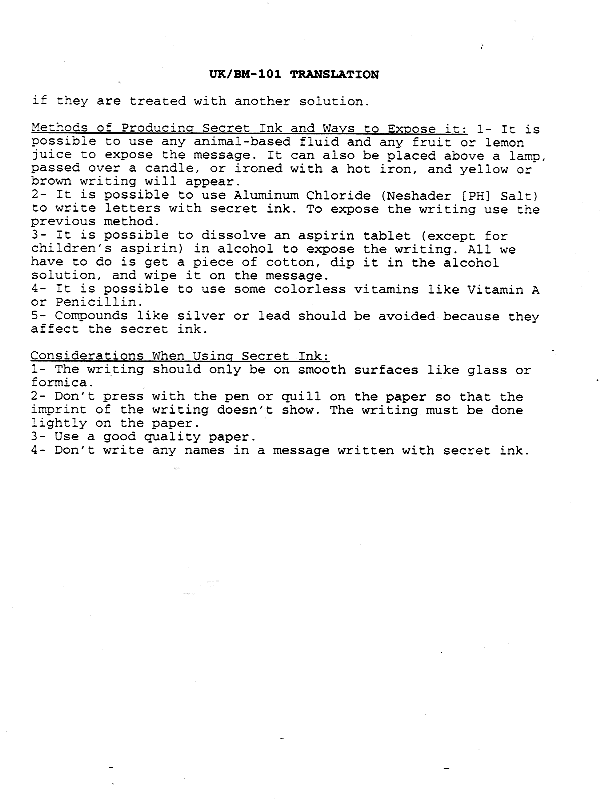 UK/BM-101 TRANSLATION

if they are treated with another solution.

Methods of Producing Secret Ink and Ways to Expose it: 1- It is possible to use any animal-based fluid and any fruit or lemon juice to expose the message. It can also be placed above a lamp, passed over a candle, or ironed with a hot iron, and yellow or brown writing will appear.
2- It is possible to use Aluminum Chloride (Neshader [PH] Salt) to write letters with secret ink. To expose the writing use the previous method.
3- It is possible to dissolve an aspirin tablet (except for children's aspirin) in alcohol to expose the writing. All we have to do is get a piece of cotton, dip it in the alcohol solution, and wipe it on the message.
4- It is possible to use some colorless vitamins like Vitamin A or Penicillin.
5- Compounds like silver or lead should be avoided because they affect the secret ink.

Considerations When Using Secret Ink:
1- The writing should only be on smooth surfaces like glass or formica.
2- Don't press with the pen or quill on the paper so that the imprint of the writing doesn't show. The writing must be done lightly on the paper.
3- Use a good quality paper.
4- Don't write any names in a message written with secret ink.